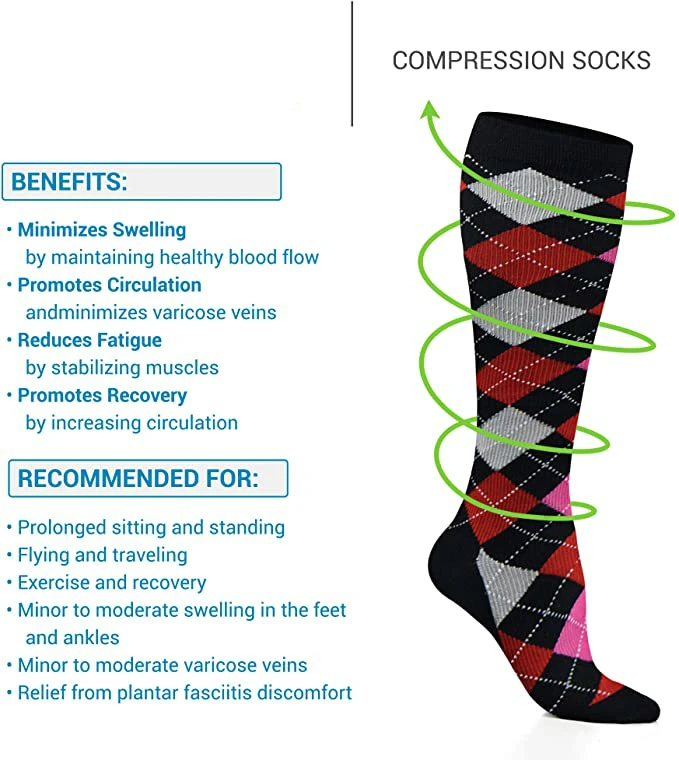 COMPRESSION SOCKS

BENEFITS:

• Minimizes Swelling by maintaining healthy blood flow
• Promotes Circulation andminimizes varicose veins
• Reduces Fatigue by stabilizing muscles
• Promotes Recovery by increasing circulation

RECOMMENDED FOR:

• Prolonged sitting and standing
• Flying and traveling
• Exercise and recovery
• Minor to moderate swelling in the feet and ankles
• Minor to moderate varicose veins
• Relief from plantar fasciitis discomfort